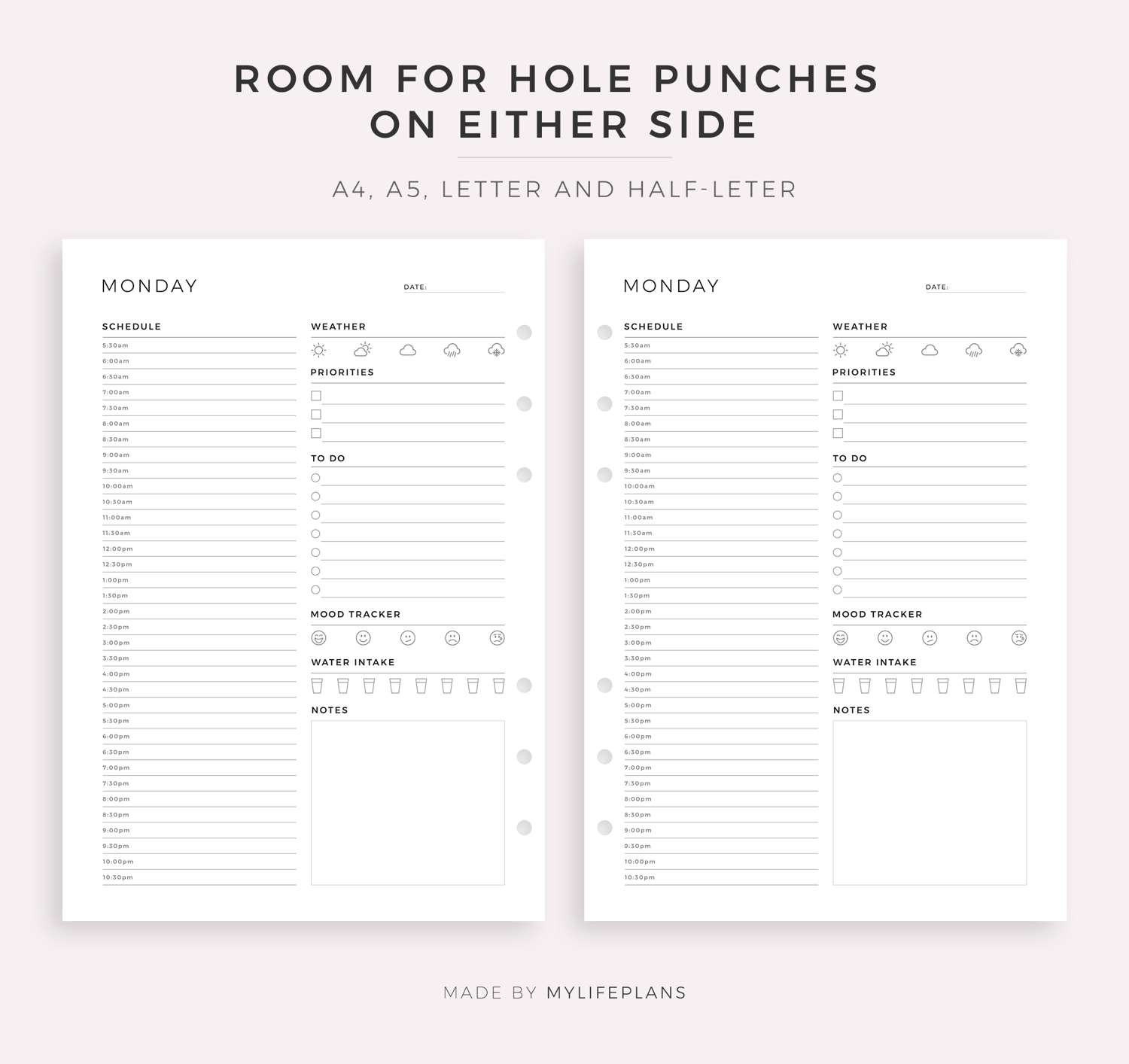 ROOM FOR HOLE PUNCHES ON EITHER SIDE

A4, A5, LETTER AND HALF-LETER

MONDAY

DATE:

SCHEDULE

5:30am
6:00am
6:30am
7:00am
7:30am
8:00am
8:30am
9:00am
9:30am
10:00am
10:30am
11:00am
11:30am
12:00pm
12:30pm
1:00pm
1:30pm
2:00pm
2:30pm
3:00pm
3:30pm
4:00pm
4:30pm
5:00pm
5:30pm
6:00pm
6:30pm
7:00pm
7:30pm
8:00pm
8:30pm
9:00pm
9:30pm
10:00pm
10:30pm

WEATHER

PRIORITIES

TO DO

MOOD TRACKER

WATER INTAKE

NOTES

MONDAY

DATE:

SCHEDULE

5:30am
6:00am
6:30am
7:00am
7:30am
8:00am
8:30am
9:00am
9:30am
10:00am
10:30am
11:00am
11:30am
12:00pm
12:30pm
1:00pm
1:30pm
2:00pm
2:30pm
3:00pm
3:30pm
4:00pm
4:30pm
5:00pm
5:30pm
6:00pm
6:30pm
7:00pm
7:30pm
8:00pm
8:30pm
9:00pm
9:30pm
10:00pm
10:30pm

WEATHER

PRIORITIES

TO DO

MOOD TRACKER

WATER INTAKE

NOTES

MADE BY MYLIFEPLANS